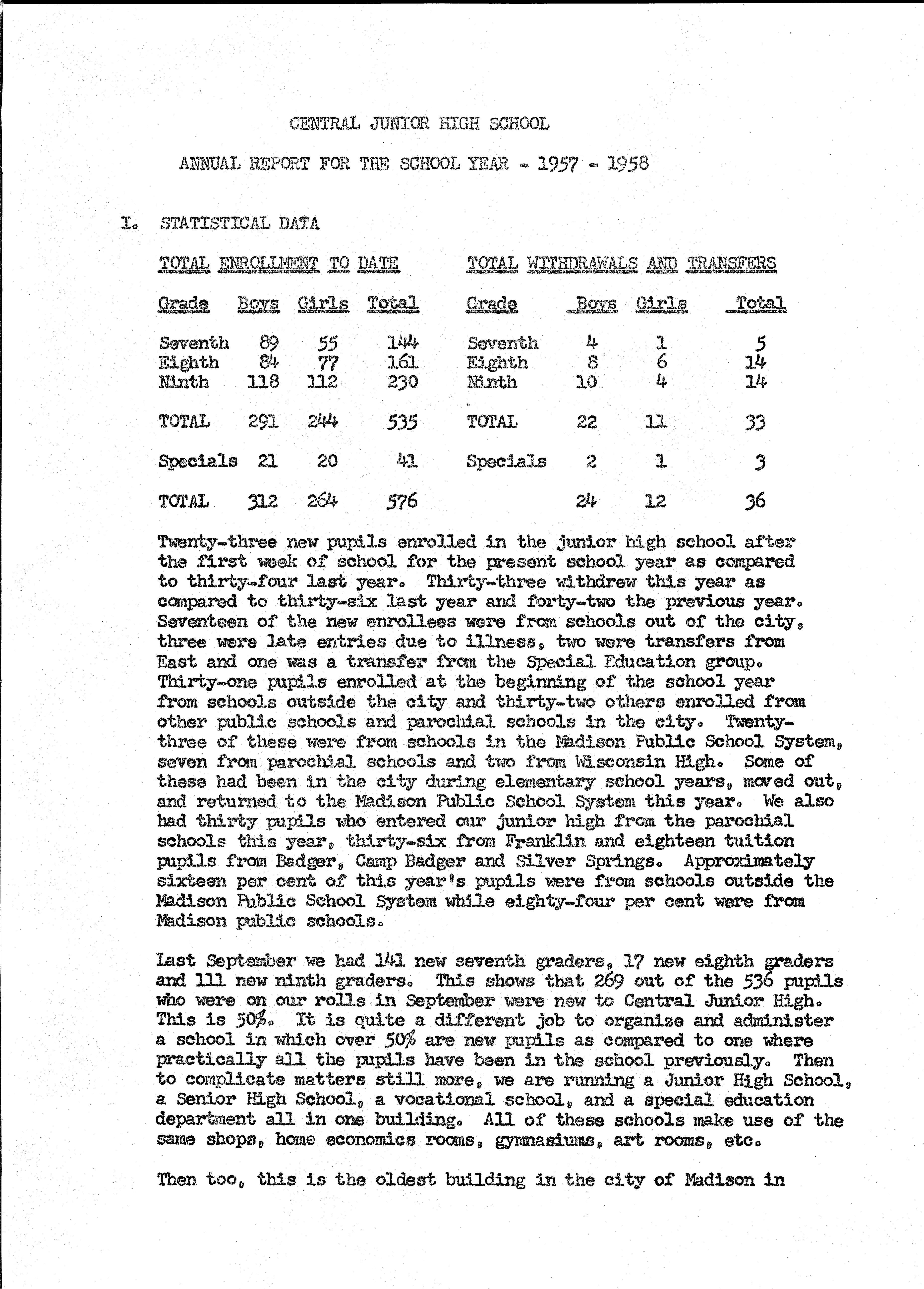 CENTRAL JUNIOR HIGH SCHOOL

ANNUAL REPORT FOR THE SCHOOL YEAR - 1957 - 1958

I. STATISTICAL DATA

TOTAL ENROLLMENT TO DATE

| Grade | Boys | Girls | Total |
|---|---|---|---|
| Seventh | 89 | 55 | 144 |
| Eighth | 84 | 77 | 161 |
| Ninth | 118 | 112 | 230 |
| TOTAL | 291 | 244 | 535 |
| Specials | 21 | 20 | 41 |
| TOTAL | 312 | 264 | 576 |

TOTAL WITHDRAWALS AND TRANSFERS

| Grade | Boys | Girls | Total |
|---|---|---|---|
| Seventh | 4 | 1 | 5 |
| Eighth | 8 | 6 | 14 |
| Ninth | 10 | 4 | 14 |
| TOTAL | 22 | 11 | 33 |
| Specials | 2 | 1 | 3 |
| | 24 | 12 | 36 |

Twenty-three new pupils enrolled in the junior high school after the first week of school for the present school year as compared to thirty-four last year. Thirty-three withdrew this year as compared to thirty-six last year and forty-two the previous year. Seventeen of the new enrollees were from schools out of the city, three were late entries due to illness, two were transfers from East and one was a transfer from the Special Education group. Thirty-one pupils enrolled at the beginning of the school year from schools outside the city and thirty-two others enrolled from other public schools and parochial schools in the city. Twenty-three of these were from schools in the Madison Public School System, seven from parochial schools and two from Wisconsin High. Some of these had been in the city during elementary school years, moved out, and returned to the Madison Public School System this year. We also had thirty pupils who entered our junior high from the parochial schools this year, thirty-six from Franklin and eighteen tuition pupils from Badger, Camp Badger and Silver Springs. Approximately sixteen per cent of this year's pupils were from schools outside the Madison Public School System while eighty-four per cent were from Madison public schools.

Last September we had 141 new seventh graders, 17 new eighth graders and 111 new ninth graders. This shows that 269 out of the 536 pupils who were on our rolls in September were new to Central Junior High. This is 50%. It is quite a different job to organize and administer a school in which over 50% are new pupils as compared to one where practically all the pupils have been in the school previously. Then to complicate matters still more, we are running a Junior High School, a Senior High School, a vocational school, and a special education department all in one building. All of these schools make use of the same shops, home economics rooms, gymnasiums, art rooms, etc.

Then too, this is the oldest building in the city of Madison in